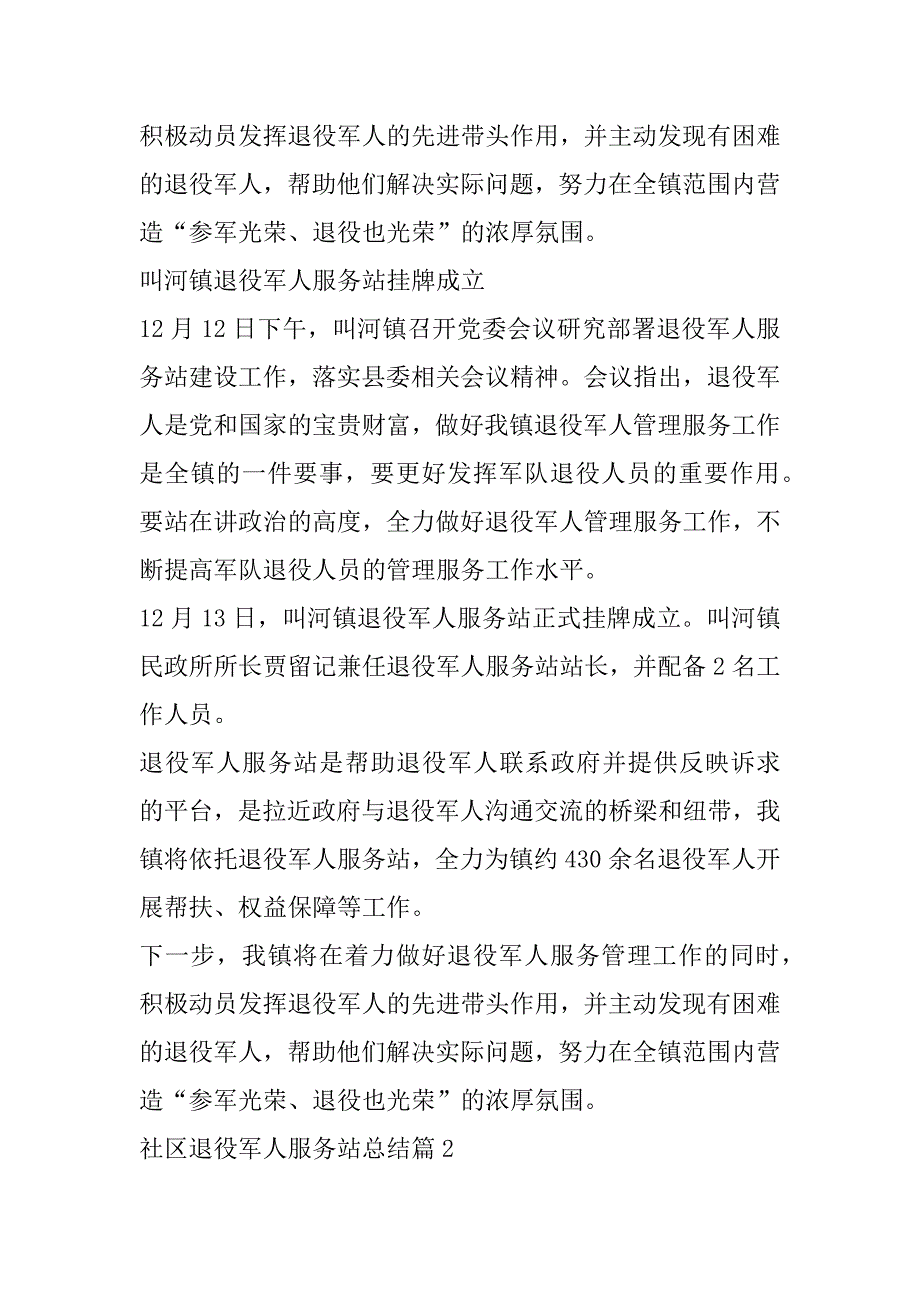 积极动员发挥退役军人的先进带头作用，并主动发现有困难的退役军人，帮助他们解决实际问题，努力在全镇范围内营造“参军光荣、退役也光荣”的浓厚氛围。

叫河镇退役军人服务站挂牌成立

12 月 12 日下午，叫河镇召开党委会议研究部署退役军人服务站建设工作，落实县委相关会议精神。会议指出，退役军人是党和国家的宝贵财富，做好我镇退役军人管理服务工作是全镇的一件要事，要更好发挥军队退役人员的重要作用。要站在讲政治的高度，全力做好退役军人管理服务工作，不断提高军队退役人员的管理服务工作水平。

12 月 13 日，叫河镇退役军人服务站正式挂牌成立。叫河镇民政所所长贾留记兼任退役军人服务站站长，并配备 2 名工作人员。

退役军人服务站是帮助退役军人联系政府并提供反映诉求的平台，是拉近政府与退役军人沟通交流的桥梁和纽带，我镇将依托退役军人服务站，全力为镇约 430 余名退役军人开展帮扶、权益保障等工作。

下一步，我镇将在着力做好退役军人服务管理工作的同时，积极动员发挥退役军人的先进带头作用，并主动发现有困难的退役军人，帮助他们解决实际问题，努力在全镇范围内营造“参军光荣、退役也光荣”的浓厚氛围。

社区退役军人服务站总结篇 2